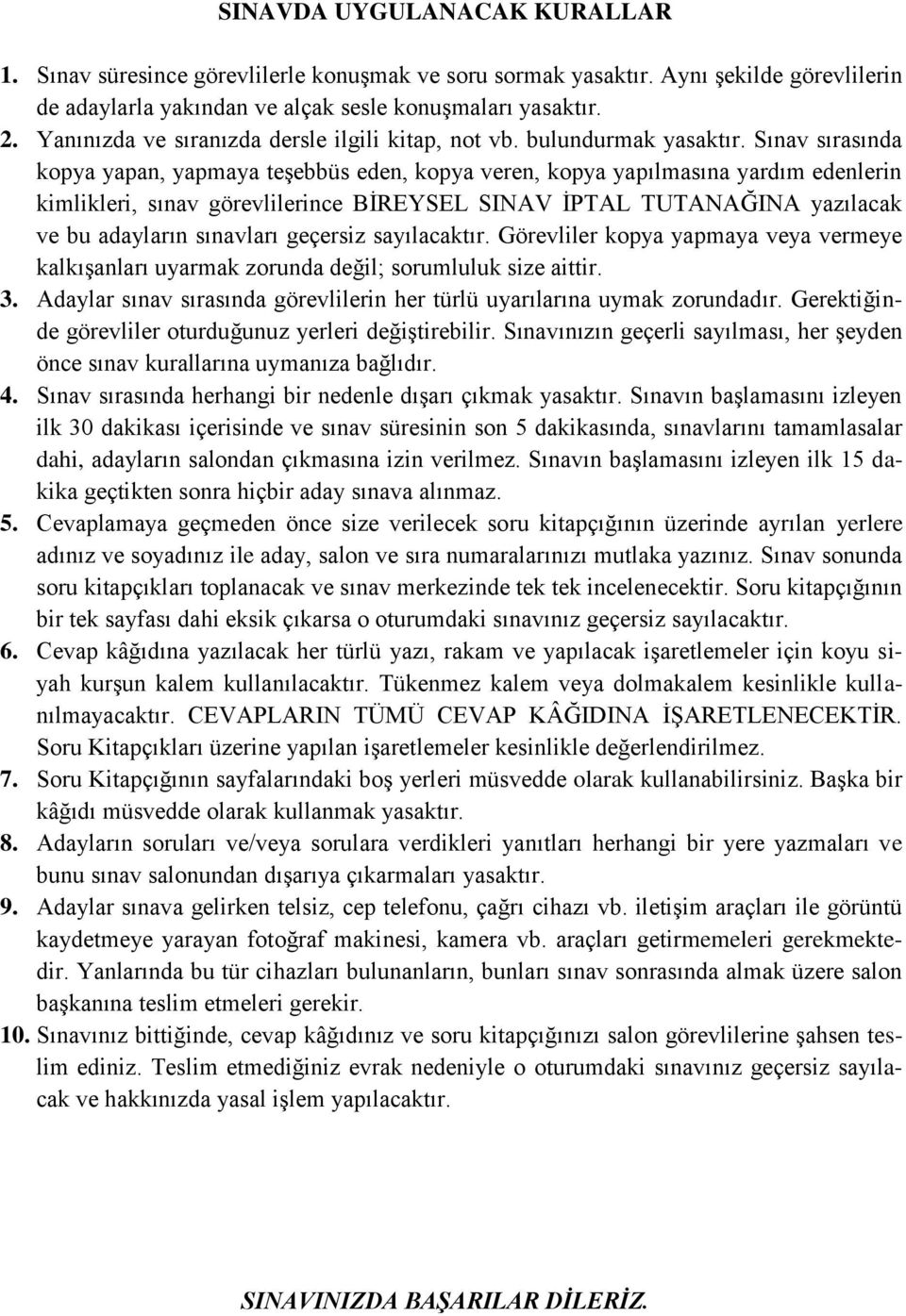 SINAVDA UYGULANACAK KURALLAR

1. Sınav süresince görevlilerle konuşmak ve soru sormak yasaktır. Aynı şekilde görevlilerin de adaylarla yakından ve alçak sesle konuşmaları yasaktır.

2. Yanınızda ve sıranızda dersle ilgili kitap, not vb. bulundurmak yasaktır. Sınav sırasında kopya yapan, yapmaya teşebbüs eden, kopya veren, kopya yapılmasına yardım edenlerin kimlikleri, sınav görevlilerince BİREYSEL SINAV İPTAL TUTANAĞINA yazılacak ve bu adayların sınavları geçersiz sayılacaktır. Görevliler kopya yapmaya veya vermeye kalkışanları uyarmak zorunda değil; sorumluluk size aittir.

3. Adaylar sınav sırasında görevlilerin her türlü uyarılarına uymak zorundadır. Gerektiğinde görevliler oturduğunuz yerleri değiştirebilir. Sınavınızın geçerli sayılması, her şeyden önce sınav kurallarına uymanıza bağlıdır.

4. Sınav sırasında herhangi bir nedenle dışarı çıkmak yasaktır. Sınavın başlamasını izleyen ilk 30 dakikası içerisinde ve sınav süresinin son 5 dakikasında, sınavlarını tamamlasalar dahi, adayların salondan çıkmasına izin verilmez. Sınavın başlamasını izleyen ilk 15 dakika geçtikten sonra hiçbir aday sınava alınmaz.

5. Cevaplamaya geçmeden önce size verilecek soru kitapçığının üzerinde ayrılan yerlere adınız ve soyadınız ile aday, salon ve sıra numaralarınızı mutlaka yazınız. Sınav sonunda soru kitapçıkları toplanacak ve sınav merkezinde tek tek incelenecektir. Soru kitapçığının bir tek sayfası dahi eksik çıkarsa o oturumdaki sınavınız geçersiz sayılacaktır.

6. Cevap kâğıdına yazılacak her türlü yazı, rakam ve yapılacak işaretlemeler için koyu siyah kurşun kalem kullanılacaktır. Tükenmez kalem veya dolmakalem kesinlikle kullanılmayacaktır. CEVAPLARIN TÜMÜ CEVAP KÂĞIDINA İŞARETLENECEKTİR. Soru Kitapçıkları üzerine yapılan işaretlemeler kesinlikle değerlendirilmez.

7. Soru Kitapçığının sayfalarındaki boş yerleri müsvedde olarak kullanabilirsiniz. Başka bir kâğıdı müsvedde olarak kullanmak yasaktır.

8. Adayların soruları ve/veya sorulara verdikleri yanıtları herhangi bir yere yazmaları ve bunu sınav salonundan dışarıya çıkarmaları yasaktır.

9. Adaylar sınava gelirken telsiz, cep telefonu, çağrı cihazı vb. iletişim araçları ile görüntü kaydetmeye yarayan fotoğraf makinesi, kamera vb. araçları getirmemeleri gerekmektedir. Yanlarında bu tür cihazları bulunanların, bunları sınav sonrasında almak üzere salon başkanına teslim etmeleri gerekir.

10. Sınavınız bittiğinde, cevap kâğıdınız ve soru kitapçığınızı salon görevlilerine şahsen teslim ediniz. Teslim etmediğiniz evrak nedeniyle o oturumdaki sınavınız geçersiz sayılacak ve hakkınızda yasal işlem yapılacaktır.

SINAVINIZDA BAŞARILAR DİLERİZ.